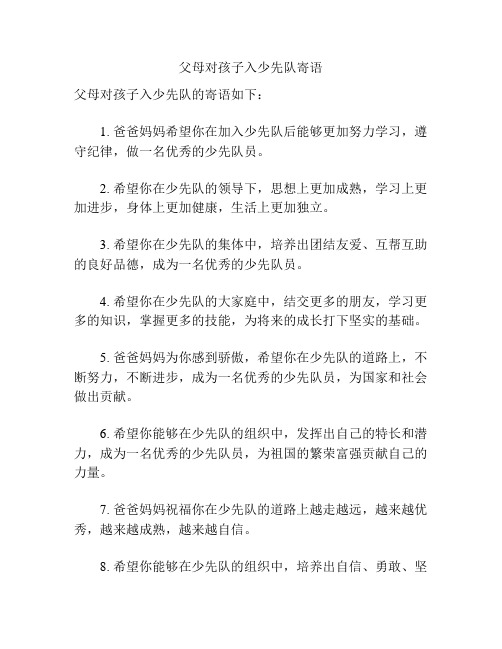 父母对孩子入少先队寄语

父母对孩子入少先队的寄语如下：

1. 爸爸妈妈希望你在加入少先队后能够更加努力学习，遵守纪律，做一名优秀的少先队员。

2. 希望你在少先队的领导下，思想上更加成熟，学习上更加进步，身体上更加健康，生活上更加独立。

3. 希望你在少先队的集体中，培养出团结友爱、互帮互助的良好品德，成为一名优秀的少先队员。

4. 希望你在少先队的大家庭中，结交更多的朋友，学习更多的知识，掌握更多的技能，为将来的成长打下坚实的基础。

5. 爸爸妈妈为你感到骄傲，希望你在少先队的道路上，不断努力，不断进步，成为一名优秀的少先队员，为国家和社会做出贡献。

6. 希望你能够在少先队的组织中，发挥出自己的特长和潜力，成为一名优秀的少先队员，为祖国的繁荣富强贡献自己的力量。

7. 爸爸妈妈祝福你在少先队的道路上越走越远，越来越优秀，越来越成熟，越来越自信。

8. 希望你能够在少先队的组织中，培养出自信、勇敢、坚